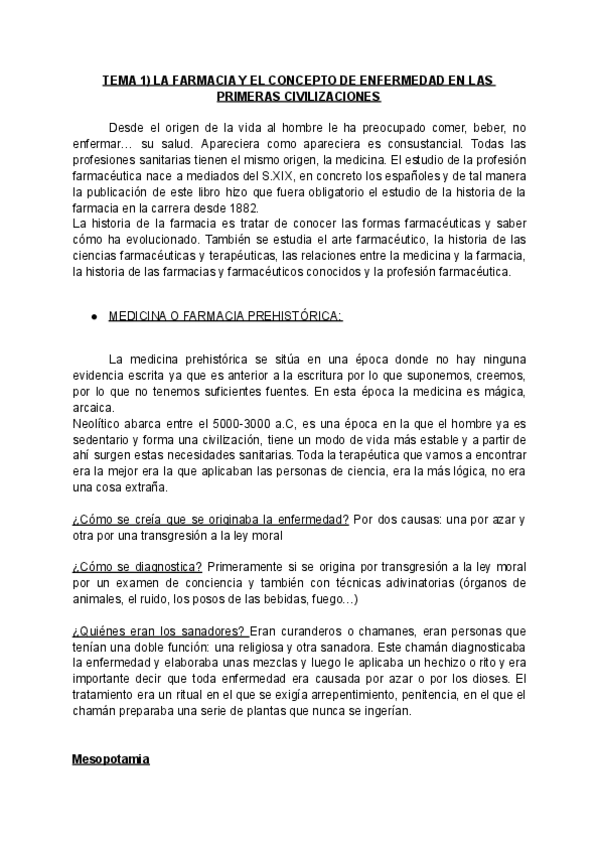 TEMA 1) LA FARMACIA Y EL CONCEPTO DE ENFERMEDAD EN LAS PRIMERAS CIVILIZACIONES

Desde el origen de la vida al hombre le ha preocupado comer, beber, no enfermar… su salud. Apareciera como apareciera es consustancial. Todas las profesiones sanitarias tienen el mismo origen, la medicina. El estudio de la profesión farmacéutica nace a mediados del S.XIX, en concreto los españoles y de tal manera la publicación de este libro hizo que fuera obligatorio el estudio de la historia de la farmacia en la carrera desde 1882.
La historia de la farmacia es tratar de conocer las formas farmacéuticas y saber cómo ha evolucionado. También se estudia el arte farmacéutico, la historia de las ciencias farmacéuticas y terapéuticas, las relaciones entre la medicina y la farmacia, la historia de las farmacias y farmacéuticos conocidos y la profesión farmacéutica.

● MEDICINA O FARMACIA PREHISTÓRICA:

La medicina prehistórica se sitúa en una época donde no hay ninguna evidencia escrita ya que es anterior a la escritura por lo que suponemos, creemos, por lo que no tenemos suficientes fuentes. En esta época la medicina es mágica, arcaica.
Neolítico abarca entre el 5000-3000 a.C, es una época en la que el hombre ya es sedentario y forma una civilización, tiene un modo de vida más estable y a partir de ahí surgen estas necesidades sanitarias. Toda la terapéutica que vamos a encontrar era la mejor era la que aplicaban las personas de ciencia, era la más lógica, no era una cosa extraña.

¿Cómo se creía que se originaba la enfermedad? Por dos causas: una por azar y otra por una transgresión a la ley moral

¿Cómo se diagnostica? Primeramente si se origina por transgresión a la ley moral por un examen de conciencia y también con técnicas adivinatorias (órganos de animales, el ruido, los posos de las bebidas, fuego…)

¿Quiénes eran los sanadores? Eran curanderos o chamanes, eran personas que tenían una doble función: una religiosa y otra sanadora. Este chamán diagnosticaba la enfermedad y elaboraba unas mezclas y luego le aplicaba un hechizo o rito y era importante decir que toda enfermedad era causada por azar o por los dioses. El tratamiento era un ritual en el que se exigía arrepentimiento, penitencia, en el que el chamán preparaba una serie de plantas que nunca se ingerían.

Mesopotamia